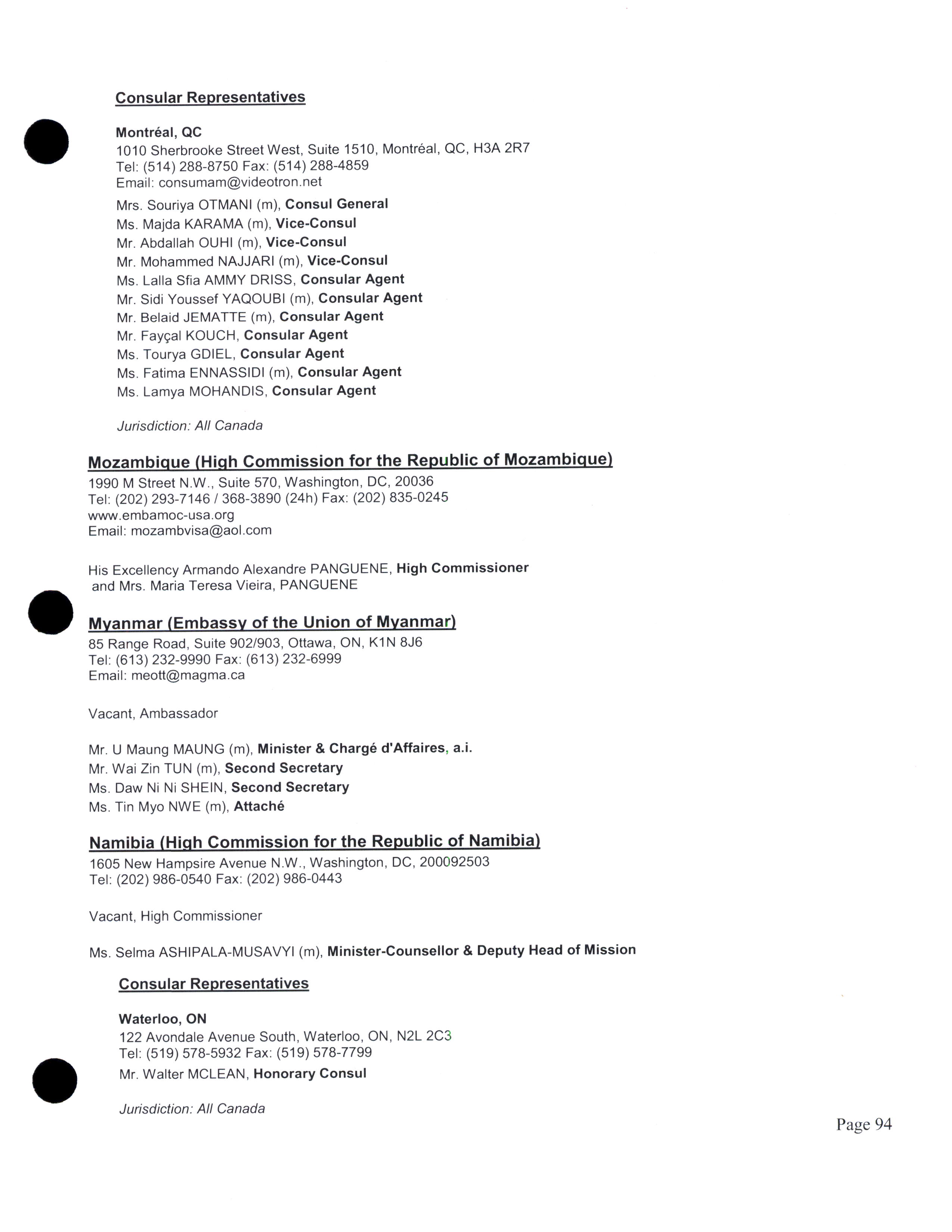 Consular Representatives

Montréal, QC
1010 Sherbrooke Street West, Suite 1510, Montréal, QC, H3A 2R7
Tel: (514) 288-8750 Fax: (514) 288-4859
Email: consumam@videotron.net

Mrs. Souriya OTMANI (m), Consul General
Ms. Majda KARAMA (m), Vice-Consul
Mr. Abdallah OUHI (m), Vice-Consul
Mr. Mohammed NAJJARI (m), Vice-Consul
Ms. Lalla Sfia AMMY DRISS, Consular Agent
Mr. Sidi Youssef YAQOUBI (m), Consular Agent
Mr. Belaid JEMATTE (m), Consular Agent
Mr. Fayçal KOUCH, Consular Agent
Ms. Tourya GDIEL, Consular Agent
Ms. Fatima ENNASSIDI (m), Consular Agent
Ms. Lamya MOHANDIS, Consular Agent

Jurisdiction: All Canada

Mozambique (High Commission for the Republic of Mozambique)
1990 M Street N.W., Suite 570, Washington, DC, 20036
Tel: (202) 293-7146 / 368-3890 (24h) Fax: (202) 835-0245
www.embamoc-usa.org
Email: mozambvisa@aol.com

His Excellency Armando Alexandre PANGUENE, High Commissioner and Mrs. Maria Teresa Vieira, PANGUENE

Myanmar (Embassy of the Union of Myanmar)
85 Range Road, Suite 902/903, Ottawa, ON, K1N 8J6
Tel: (613) 232-9990 Fax: (613) 232-6999
Email: meott@magma.ca

Vacant, Ambassador

Mr. U Maung MAUNG (m), Minister & Chargé d'Affaires, a.i.
Mr. Wai Zin TUN (m), Second Secretary
Ms. Daw Ni Ni SHEIN, Second Secretary
Ms. Tin Myo NWE (m), Attaché

Namibia (High Commission for the Republic of Namibia)
1605 New Hampsire Avenue N.W., Washington, DC, 200092503
Tel: (202) 986-0540 Fax: (202) 986-0443

Vacant, High Commissioner

Ms. Selma ASHIPALA-MUSAVYI (m), Minister-Counsellor & Deputy Head of Mission

Consular Representatives

Waterloo, ON
122 Avondale Avenue South, Waterloo, ON, N2L 2C3
Tel: (519) 578-5932 Fax: (519) 578-7799
Mr. Walter MCLEAN, Honorary Consul

Jurisdiction: All Canada

Page 94